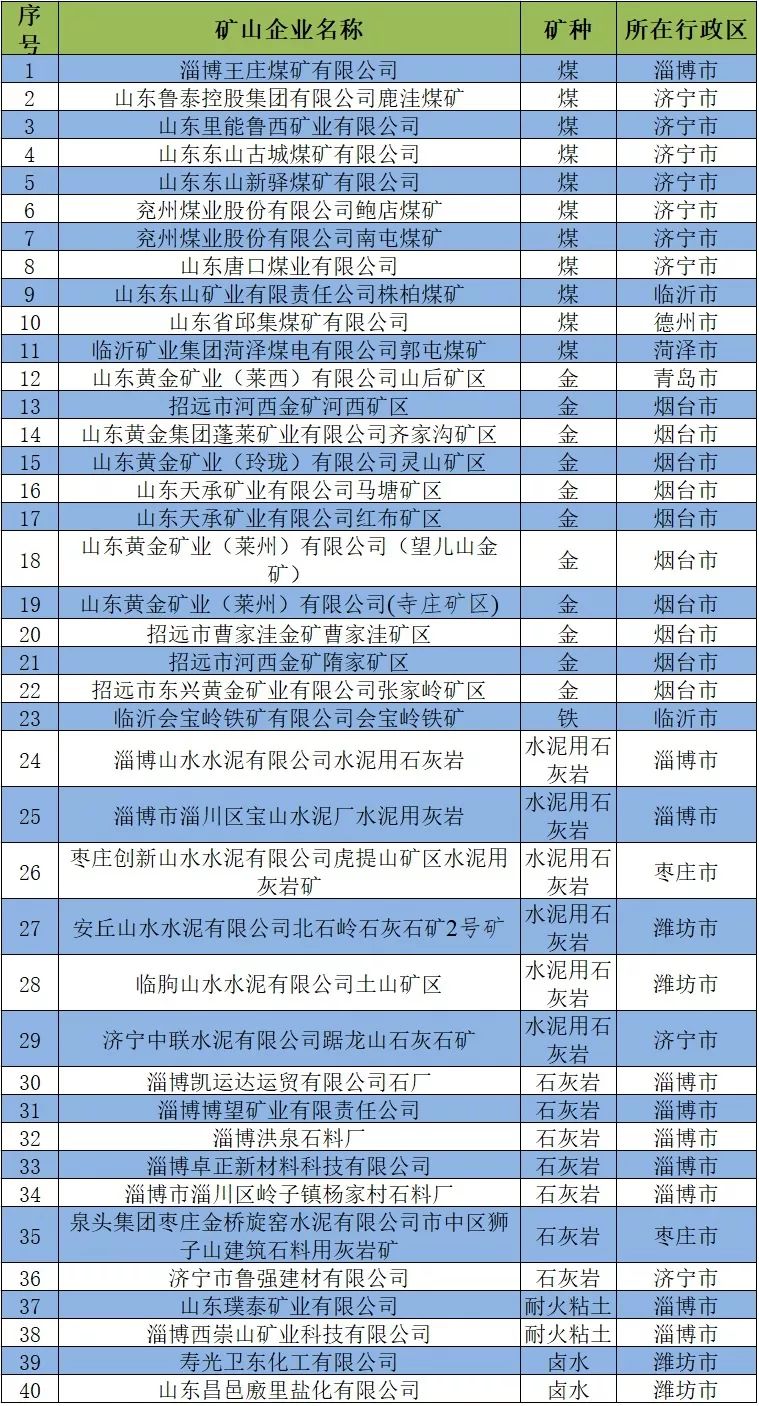 | 序号 | 矿山企业名称 | 矿种 | 所在行政区 |
|---|---|---|---|
| 1 | 淄博王庄煤矿有限公司 | 煤 | 淄博市 |
| 2 | 山东鲁泰控股集团有限公司鹿洼煤矿 | 煤 | 济宁市 |
| 3 | 山东里能鲁西矿业有限公司 | 煤 | 济宁市 |
| 4 | 山东东山古城煤矿有限公司 | 煤 | 济宁市 |
| 5 | 山东东山新驿煤矿有限公司 | 煤 | 济宁市 |
| 6 | 兖州煤业股份有限公司鲍店煤矿 | 煤 | 济宁市 |
| 7 | 兖州煤业股份有限公司南屯煤矿 | 煤 | 济宁市 |
| 8 | 山东唐口煤业有限公司 | 煤 | 济宁市 |
| 9 | 山东东山矿业有限责任公司株柏煤矿 | 煤 | 临沂市 |
| 10 | 山东省邱集煤矿有限公司 | 煤 | 德州市 |
| 11 | 临沂矿业集团菏泽煤电有限公司郭屯煤矿 | 煤 | 菏泽市 |
| 12 | 山东黄金矿业（莱西）有限公司山后矿区 | 金 | 青岛市 |
| 13 | 招远市河西金矿河西矿区 | 金 | 烟台市 |
| 14 | 山东黄金集团蓬莱矿业有限公司齐家沟矿区 | 金 | 烟台市 |
| 15 | 山东黄金矿业（玲珑）有限公司灵山矿区 | 金 | 烟台市 |
| 16 | 山东天承矿业有限公司马塘矿区 | 金 | 烟台市 |
| 17 | 山东天承矿业有限公司红布矿区 | 金 | 烟台市 |
| 18 | 山东黄金矿业（莱州）有限公司（望儿山金矿） | 金 | 烟台市 |
| 19 | 山东黄金矿业（莱州）有限公司(寺庄矿区) | 金 | 烟台市 |
| 20 | 招远市曹家洼金矿曹家洼矿区 | 金 | 烟台市 |
| 21 | 招远市河西金矿隋家矿区 | 金 | 烟台市 |
| 22 | 招远市东兴黄金矿业有限公司张家岭矿区 | 金 | 烟台市 |
| 23 | 临沂会宝岭铁矿有限公司会宝岭铁矿 | 铁 | 临沂市 |
| 24 | 淄博山水水泥有限公司水泥用石灰岩 | 水泥用石灰岩 | 淄博市 |
| 25 | 淄博市淄川区宝山水泥厂水泥用灰岩 | 水泥用石灰岩 | 淄博市 |
| 26 | 枣庄创新山水水泥有限公司虎提山矿区水泥用灰岩矿 | 水泥用石灰岩 | 枣庄市 |
| 27 | 安丘山水水泥有限公司北石岭石灰石矿2号矿 | 水泥用石灰岩 | 潍坊市 |
| 28 | 临朐山水水泥有限公司土山矿区 | 水泥用石灰岩 | 潍坊市 |
| 29 | 济宁中联水泥有限公司踞龙山石灰石矿 | 水泥用石灰岩 | 济宁市 |
| 30 | 淄博凯运达运贸有限公司石厂 | 石灰岩 | 淄博市 |
| 31 | 淄博博望矿业有限责任公司 | 石灰岩 | 淄博市 |
| 32 | 淄博洪泉石料厂 | 石灰岩 | 淄博市 |
| 33 | 淄博卓正新材料科技有限公司 | 石灰岩 | 淄博市 |
| 34 | 淄博市淄川区岭子镇杨家村石料厂 | 石灰岩 | 淄博市 |
| 35 | 泉头集团枣庄金桥旋窑水泥有限公司市中区狮子山建筑石料用灰岩矿 | 石灰岩 | 枣庄市 |
| 36 | 济宁市鲁强建材有限公司 | 石灰岩 | 济宁市 |
| 37 | 山东璞泰矿业有限公司 | 耐火粘土 | 淄博市 |
| 38 | 淄博西崇山矿业科技有限公司 | 耐火粘土 | 淄博市 |
| 39 | 寿光卫东化工有限公司 | 卤水 | 潍坊市 |
| 40 | 山东昌邑廒里盐化有限公司 | 卤水 | 潍坊市 |